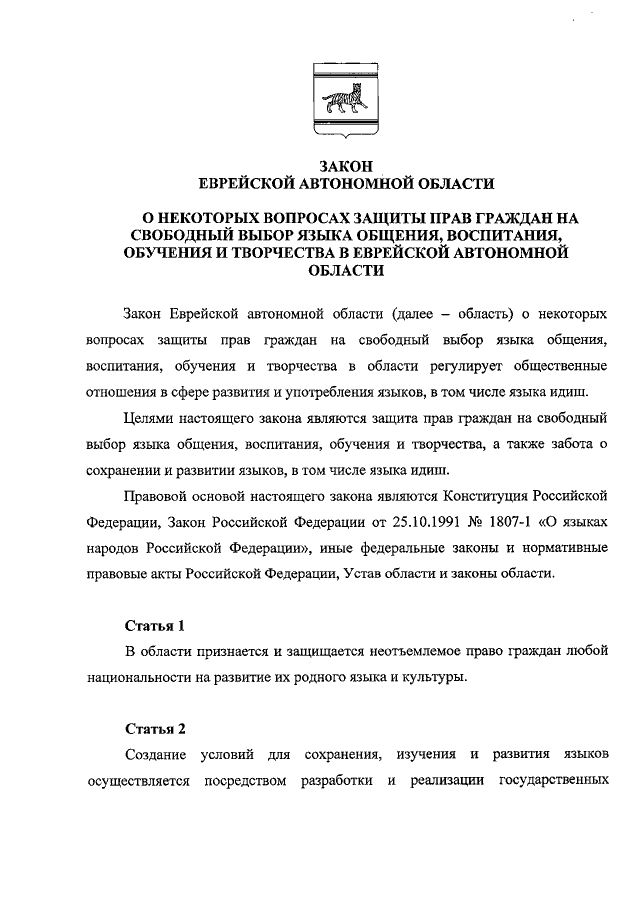 ЗАКОН
ЕВРЕЙСКОЙ АВТОНОМНОЙ ОБЛАСТИ

О НЕКОТОРЫХ ВОПРОСАХ ЗАЩИТЫ ПРАВ ГРАЖДАН НА СВОБОДНЫЙ ВЫБОР ЯЗЫКА ОБЩЕНИЯ, ВОСПИТАНИЯ, ОБУЧЕНИЯ И ТВОРЧЕСТВА В ЕВРЕЙСКОЙ АВТОНОМНОЙ ОБЛАСТИ

Закон Еврейской автономной области (далее – область) о некоторых вопросах защиты прав граждан на свободный выбор языка общения, воспитания, обучения и творчества в области регулирует общественные отношения в сфере развития и употребления языков, в том числе языка идиш.

Целями настоящего закона являются защита прав граждан на свободный выбор языка общения, воспитания, обучения и творчества, а также забота о сохранении и развитии языков, в том числе языка идиш.

Правовой основой настоящего закона являются Конституция Российской Федерации, Закон Российской Федерации от 25.10.1991 № 1807-1 «О языках народов Российской Федерации», иные федеральные законы и нормативные правовые акты Российской Федерации, Устав области и законы области.

Статья 1

В области признается и защищается неотъемлемое право граждан любой национальности на развитие их родного языка и культуры.

Статья 2

Создание условий для сохранения, изучения и развития языков осуществляется посредством разработки и реализации государственных